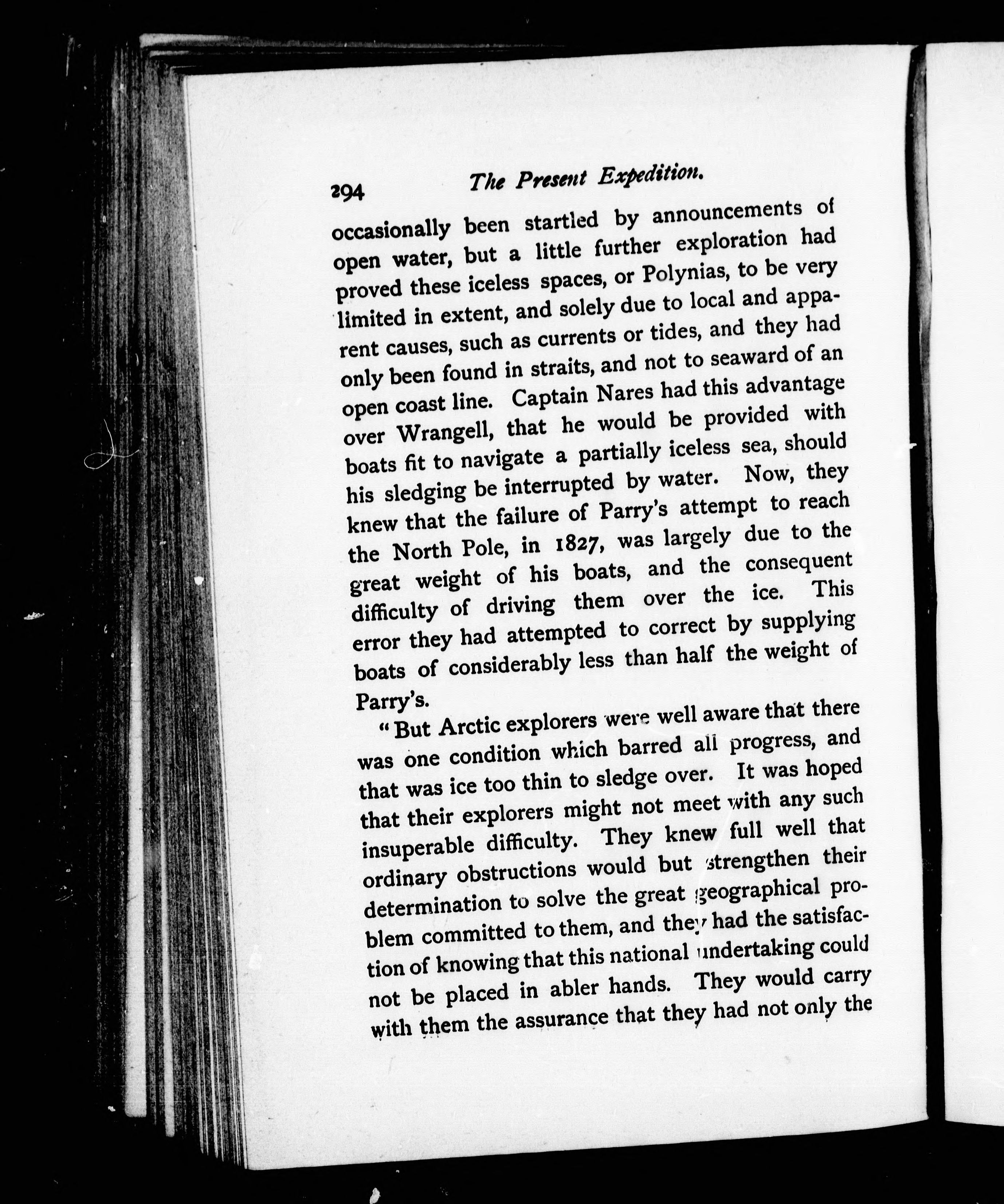 294 The Present Expedition.

occasionally been startled by announcements of open water, but a little further exploration had proved these iceless spaces, or Polynias, to be very limited in extent, and solely due to local and apparent causes, such as currents or tides, and they had only been found in straits, and not to seaward of an open coast line. Captain Nares had this advantage over Wrangell, that he would be provided with boats fit to navigate a partially iceless sea, should his sledging be interrupted by water. Now, they knew that the failure of Parry's attempt to reach the North Pole, in 1827, was largely due to the great weight of his boats, and the consequent difficulty of driving them over the ice. This error they had attempted to correct by supplying boats of considerably less than half the weight of Parry's.

"But Arctic explorers were well aware that there was one condition which barred all progress, and that was ice too thin to sledge over. It was hoped that their explorers might not meet with any such insuperable difficulty. They knew full well that ordinary obstructions would but strengthen their determination to solve the great geographical problem committed to them, and they had the satisfaction of knowing that this national undertaking could not be placed in abler hands. They would carry with them the assurance that they had not only the